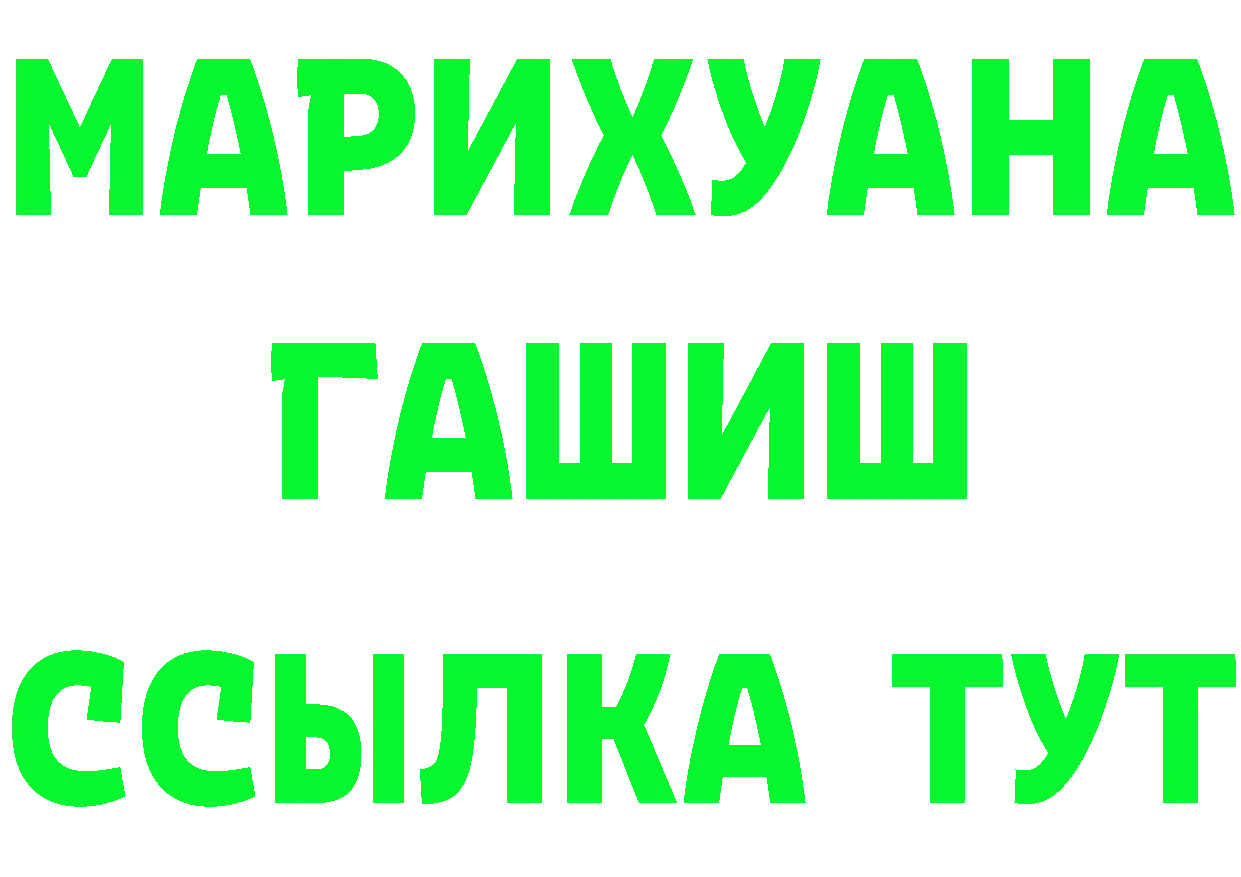 МАРИХУАНА
ГАШИШ
ССЫЛКА ТУТ